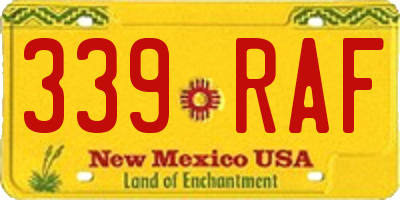 339 RAF

New Mexico USA
Land of Enchantment